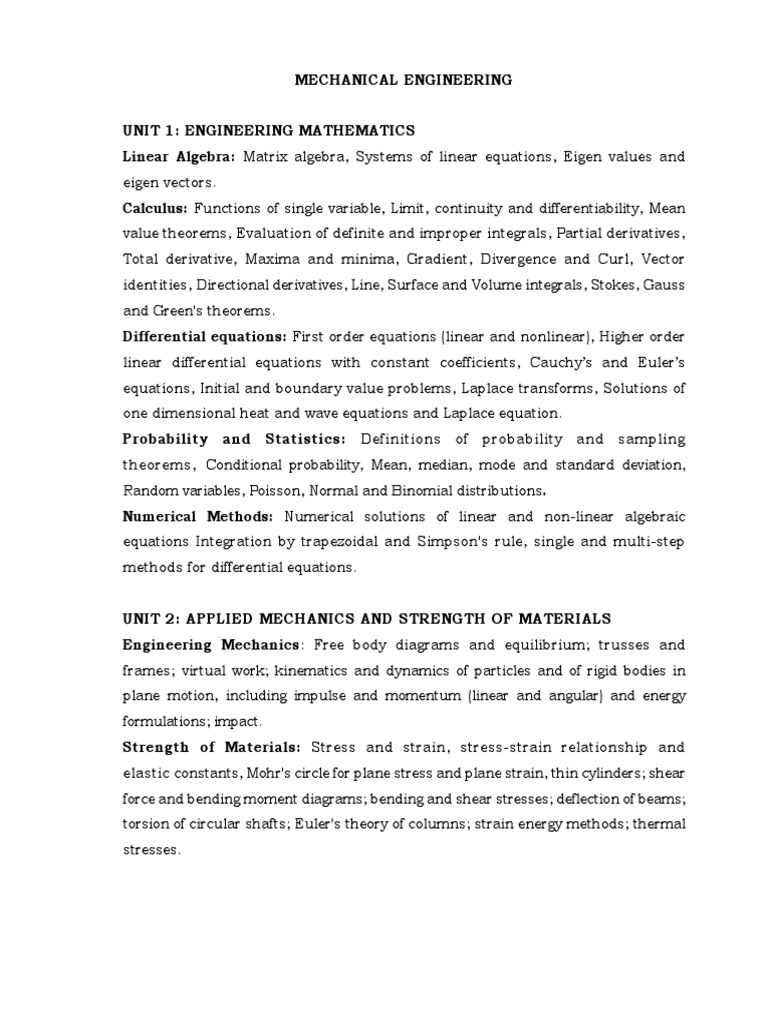 MECHANICAL ENGINEERING

UNIT 1: ENGINEERING MATHEMATICS

Linear Algebra: Matrix algebra, Systems of linear equations, Eigen values and eigen vectors.

Calculus: Functions of single variable, Limit, continuity and differentiability, Mean value theorems, Evaluation of definite and improper integrals, Partial derivatives, Total derivative, Maxima and minima, Gradient, Divergence and Curl, Vector identities, Directional derivatives, Line, Surface and Volume integrals, Stokes, Gauss and Green's theorems.

Differential equations: First order equations (linear and nonlinear), Higher order linear differential equations with constant coefficients, Cauchy's and Euler's equations, Initial and boundary value problems, Laplace transforms, Solutions of one dimensional heat and wave equations and Laplace equation.

Probability and Statistics: Definitions of probability and sampling theorems, Conditional probability, Mean, median, mode and standard deviation, Random variables, Poisson, Normal and Binomial distributions.

Numerical Methods: Numerical solutions of linear and non-linear algebraic equations Integration by trapezoidal and Simpson's rule, single and multi-step methods for differential equations.

UNIT 2: APPLIED MECHANICS AND STRENGTH OF MATERIALS

Engineering Mechanics: Free body diagrams and equilibrium; trusses and frames; virtual work; kinematics and dynamics of particles and of rigid bodies in plane motion, including impulse and momentum (linear and angular) and energy formulations; impact.

Strength of Materials: Stress and strain, stress-strain relationship and elastic constants, Mohr's circle for plane stress and plane strain, thin cylinders; shear force and bending moment diagrams; bending and shear stresses; deflection of beams; torsion of circular shafts; Euler's theory of columns; strain energy methods; thermal stresses.